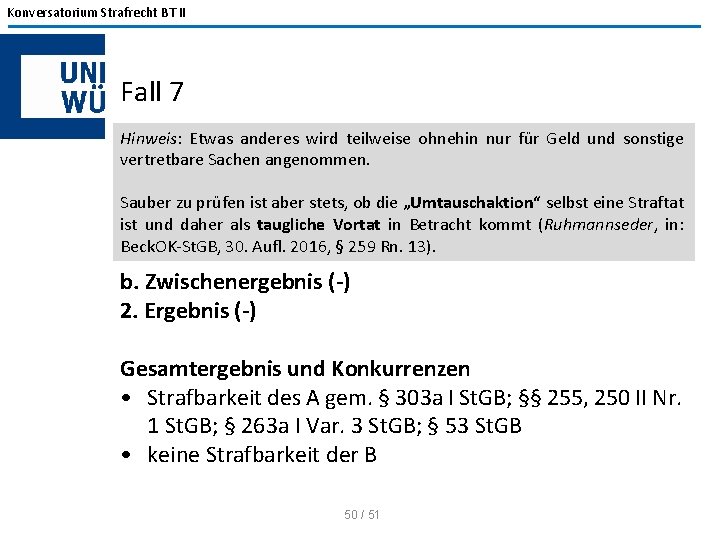 Konversatorium Strafrecht BT II

UNI WÜ

Fall 7

Hinweis: Etwas anderes wird teilweise ohnehin nur für Geld und sonstige vertretbare Sachen angenommen.

Sauber zu prüfen ist aber stets, ob die „Umtauschaktion“ selbst eine Straftat ist und daher als taugliche Vortat in Betracht kommt (Ruhmannseder, in: BeckOK-StGB, 30. Aufl. 2016, § 259 Rn. 13).

b. Zwischenergebnis (-)
2. Ergebnis (-)

Gesamtergebnis und Konkurrenzen
• Strafbarkeit des A gem. § 303a I StGB; §§ 255, 250 II Nr. 1 StGB; § 263a I Var. 3 StGB; § 53 StGB
• keine Strafbarkeit der B

50 / 51